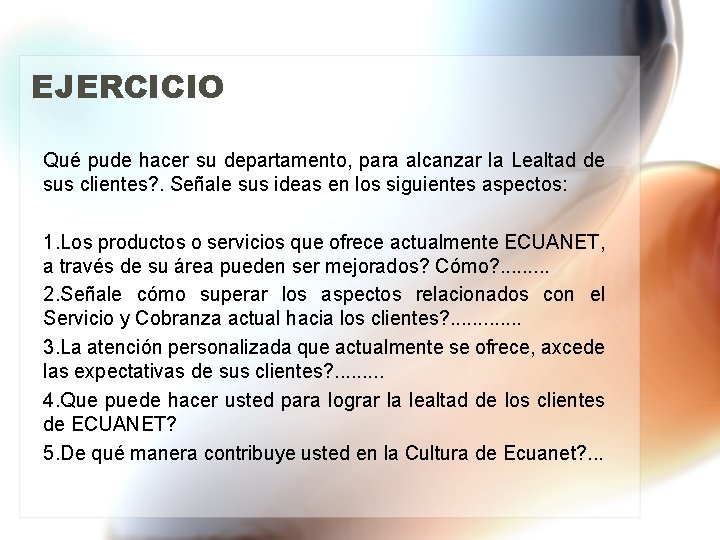 EJERCICIO

Qué pude hacer su departamento, para alcanzar la Lealtad de sus clientes?. Señale sus ideas en los siguientes aspectos:

1.Los productos o servicios que ofrece actualmente ECUANET, a través de su área pueden ser mejorados? Cómo?.........

2.Señale cómo superar los aspectos relacionados con el Servicio y Cobranza actual hacia los clientes?.............

3.La atención personalizada que actualmente se ofrece, axcede las expectativas de sus clientes?.........

4.Que puede hacer usted para lograr la lealtad de los clientes de ECUANET?

5.De qué manera contribuye usted en la Cultura de Ecuanet?...